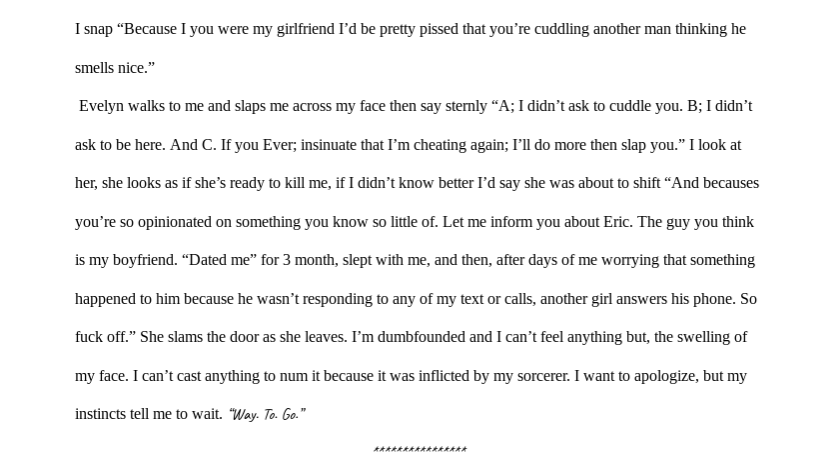 I snap "Because I you were my girlfriend I'd be pretty pissed that you're cuddling another man thinking he smells nice."

Evelyn walks to me and slaps me across my face then say sternly "A; I didn't ask to cuddle you. B; I didn't ask to be here. And C. If you Ever; insinuate that I'm cheating again; I'll do more then slap you." I look at her, she looks as if she's ready to kill me, if I didn't know better I'd say she was about to shift "And becauses you're so opinionated on something you know so little of. Let me inform you about Eric. The guy you think is my boyfriend. "Dated me" for 3 month, slept with me, and then, after days of me worrying that something happened to him because he wasn't responding to any of my text or calls, another girl answers his phone. So fuck off." She slams the door as she leaves. I'm dumbfounded and I can't feel anything but, the swelling of my face. I can't cast anything to num it because it was inflicted by my sorcerer. I want to apologize, but my instincts tell me to wait. "Way. To. Go."

****************